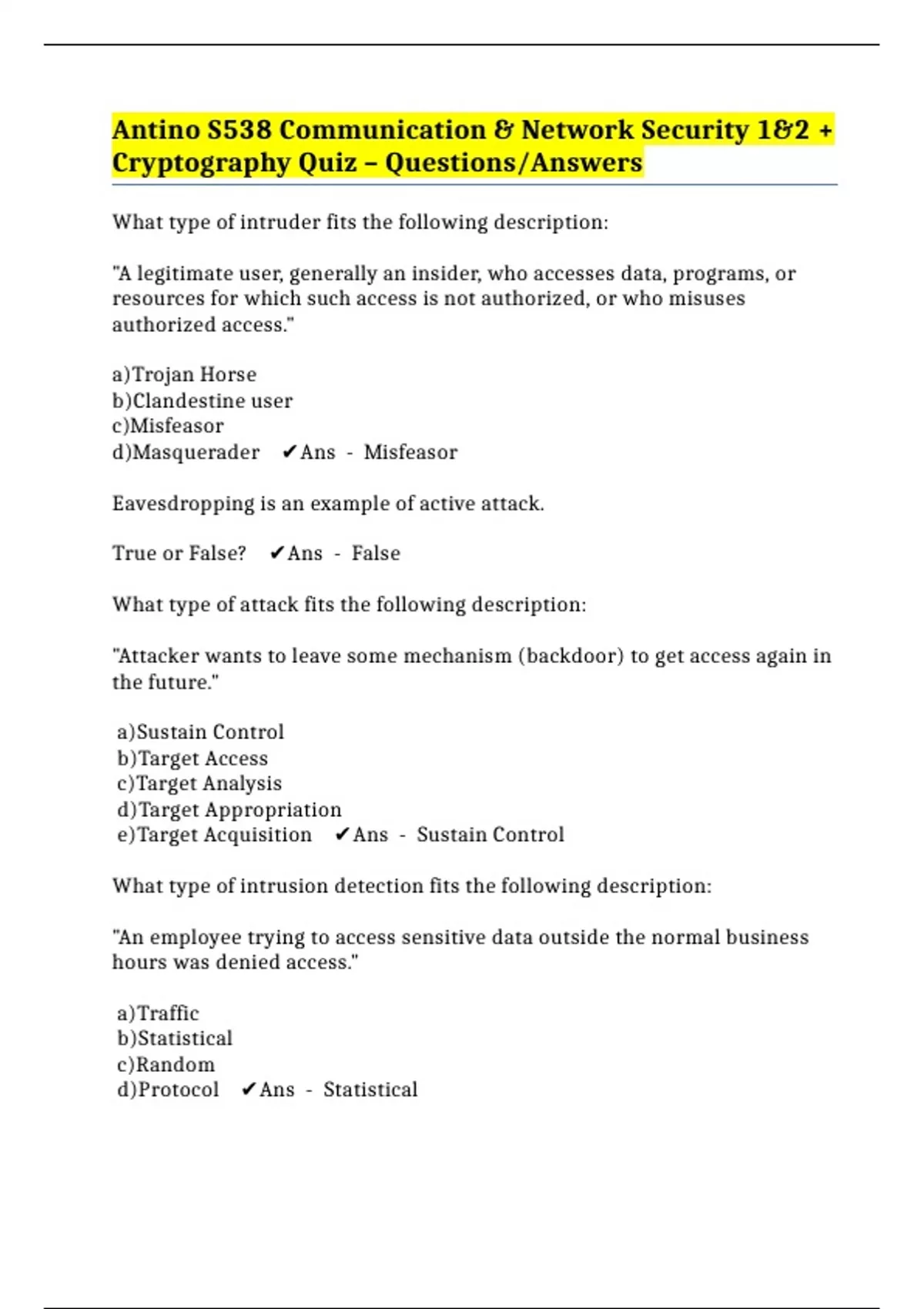 Antino S538 Communication & Network Security 1&2 + Cryptography Quiz – Questions/Answers

What type of intruder fits the following description:

"A legitimate user, generally an insider, who accesses data, programs, or resources for which such access is not authorized, or who misuses authorized access."

a)Trojan Horse
b)Clandestine user
c)Misfeasor
d)Masquerader ✔Ans - Misfeasor

Eavesdropping is an example of active attack.

True or False? ✔Ans - False

What type of attack fits the following description:

"Attacker wants to leave some mechanism (backdoor) to get access again in the future."

a)Sustain Control
b)Target Access
c)Target Analysis
d)Target Appropriation
e)Target Acquisition ✔Ans - Sustain Control

What type of intrusion detection fits the following description:

"An employee trying to access sensitive data outside the normal business hours was denied access."

a)Traffic
b)Statistical
c)Random
d)Protocol ✔Ans - Statistical